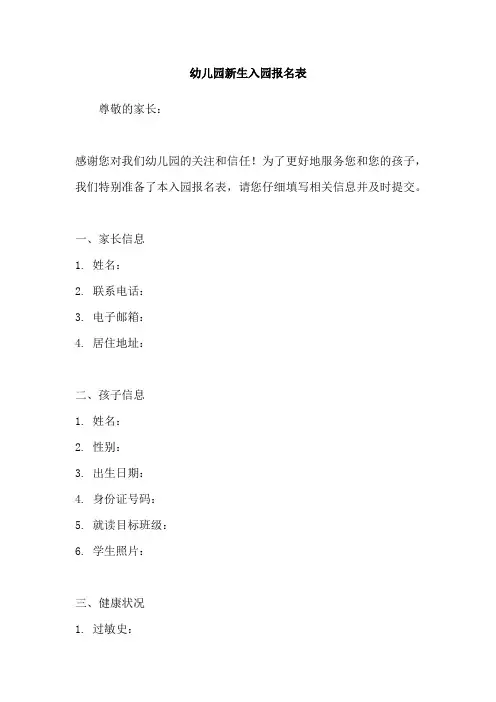 幼儿园新生入园报名表

尊敬的家长：

感谢您对我们幼儿园的关注和信任！为了更好地服务您和您的孩子，我们特别准备了本入园报名表，请您仔细填写相关信息并及时提交。

一、家长信息

1. 姓名：

2. 联系电话：

3. 电子邮箱：

4. 居住地址：

二、孩子信息

1. 姓名：

2. 性别：

3. 出生日期：

4. 身份证号码：

5. 就读目标班级：

6. 学生照片：

三、健康状况

1. 过敏史：